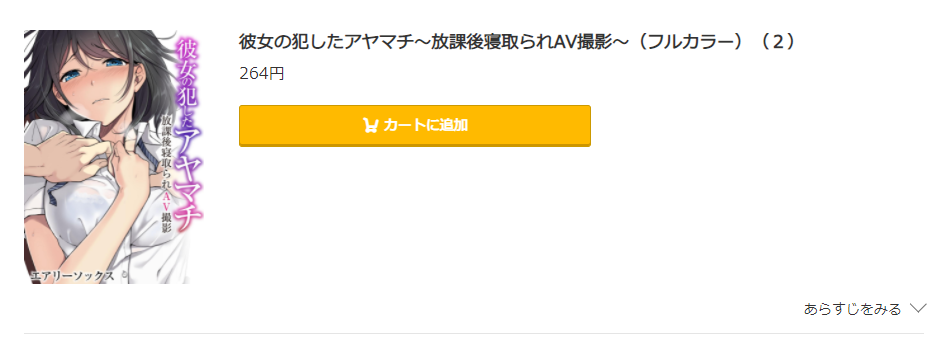 彼女の犯したアヤマチ
放課後寝取られAV撮影
エアリーソックス

彼女の犯したアヤマチ～放課後寝取られAV撮影～（フルカラー）（２）

264円

カートに追加

あらすじをみる